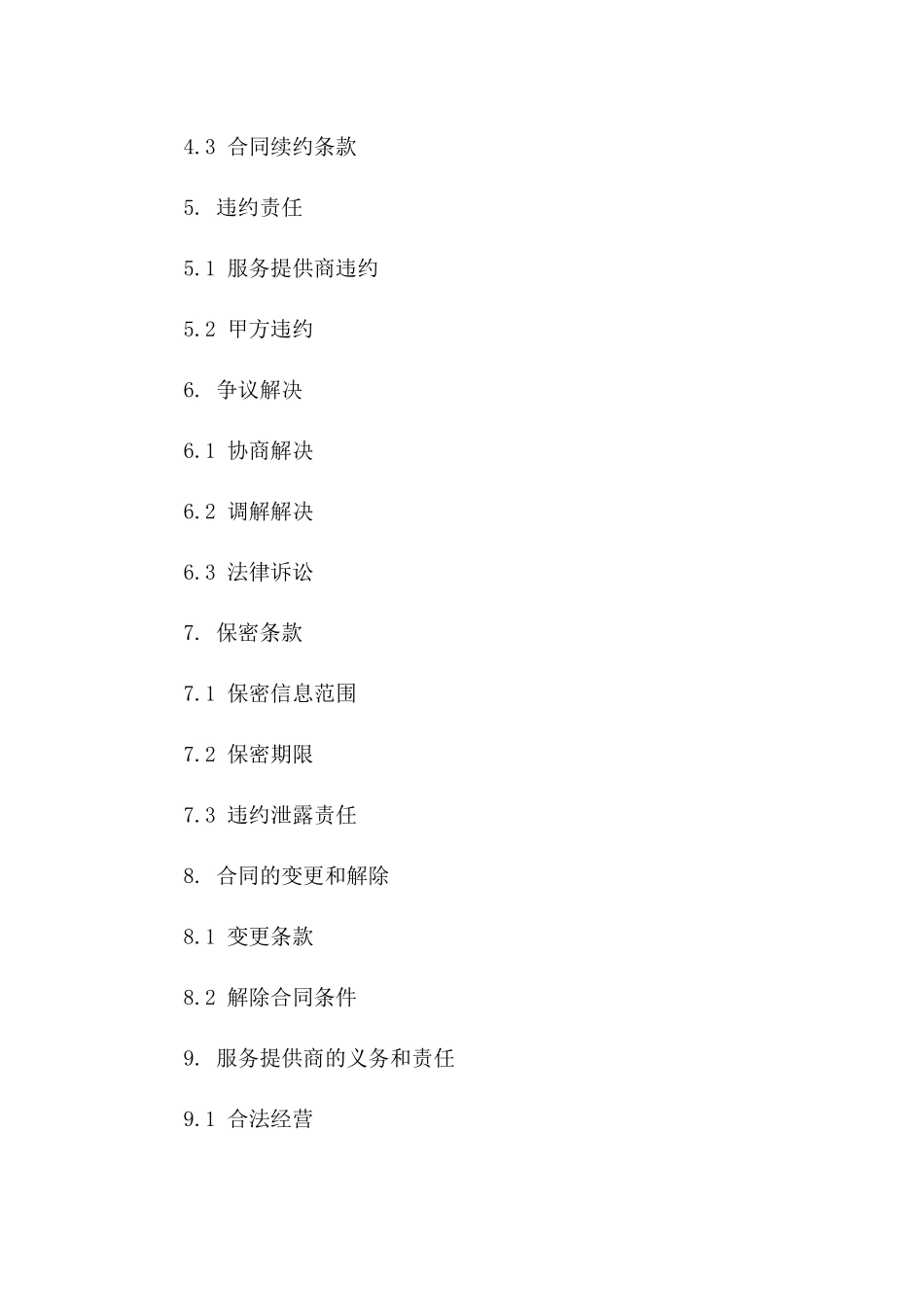 4.3 合同续约条款

5. 违约责任

5.1 服务提供商违约

5.2 甲方违约

6. 争议解决

6.1 协商解决

6.2 调解解决

6.3 法律诉讼

7. 保密条款

7.1 保密信息范围

7.2 保密期限

7.3 违约泄露责任

8. 合同的变更和解除

8.1 变更条款

8.2 解除合同条件

9. 服务提供商的义务和责任

9.1 合法经营